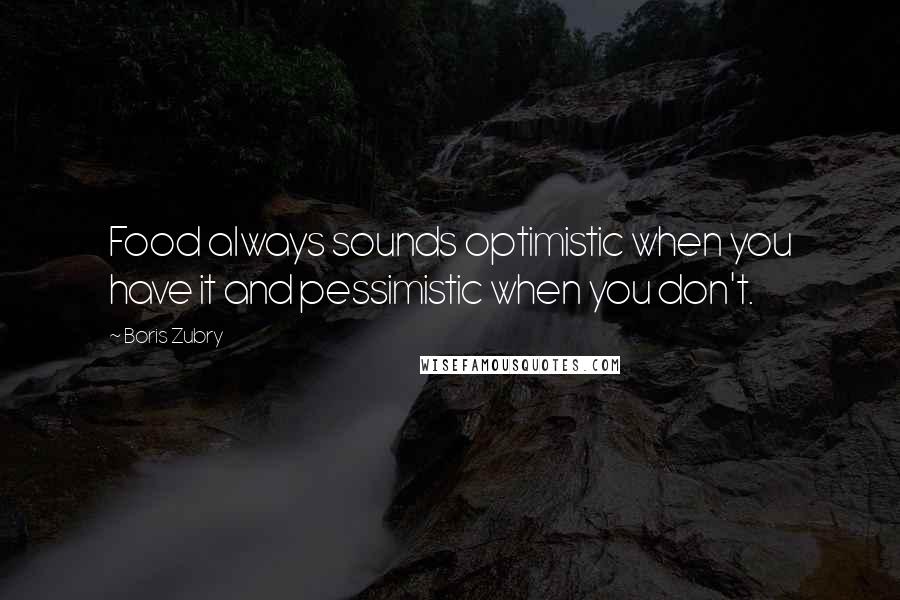 Food always sounds optimistic when you have it and pessimistic when you don't.

~ Boris Zubry

WISEFAMOUSQUOTES.COM